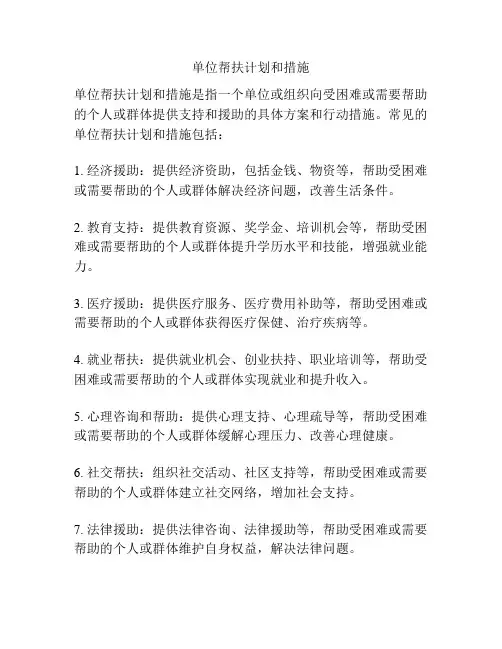 单位帮扶计划和措施

单位帮扶计划和措施是指一个单位或组织向受困难或需要帮助的个人或群体提供支持和援助的具体方案和行动措施。常见的单位帮扶计划和措施包括：

1. 经济援助：提供经济资助，包括金钱、物资等，帮助受困难或需要帮助的个人或群体解决经济问题，改善生活条件。

2. 教育支持：提供教育资源、奖学金、培训机会等，帮助受困难或需要帮助的个人或群体提升学历水平和技能，增强就业能力。

3. 医疗援助：提供医疗服务、医疗费用补助等，帮助受困难或需要帮助的个人或群体获得医疗保健、治疗疾病等。

4. 就业帮扶：提供就业机会、创业扶持、职业培训等，帮助受困难或需要帮助的个人或群体实现就业和提升收入。

5. 心理咨询和帮助：提供心理支持、心理疏导等，帮助受困难或需要帮助的个人或群体缓解心理压力、改善心理健康。

6. 社交帮扶：组织社交活动、社区支持等，帮助受困难或需要帮助的个人或群体建立社交网络，增加社会支持。

7. 法律援助：提供法律咨询、法律援助等，帮助受困难或需要帮助的个人或群体维护自身权益，解决法律问题。